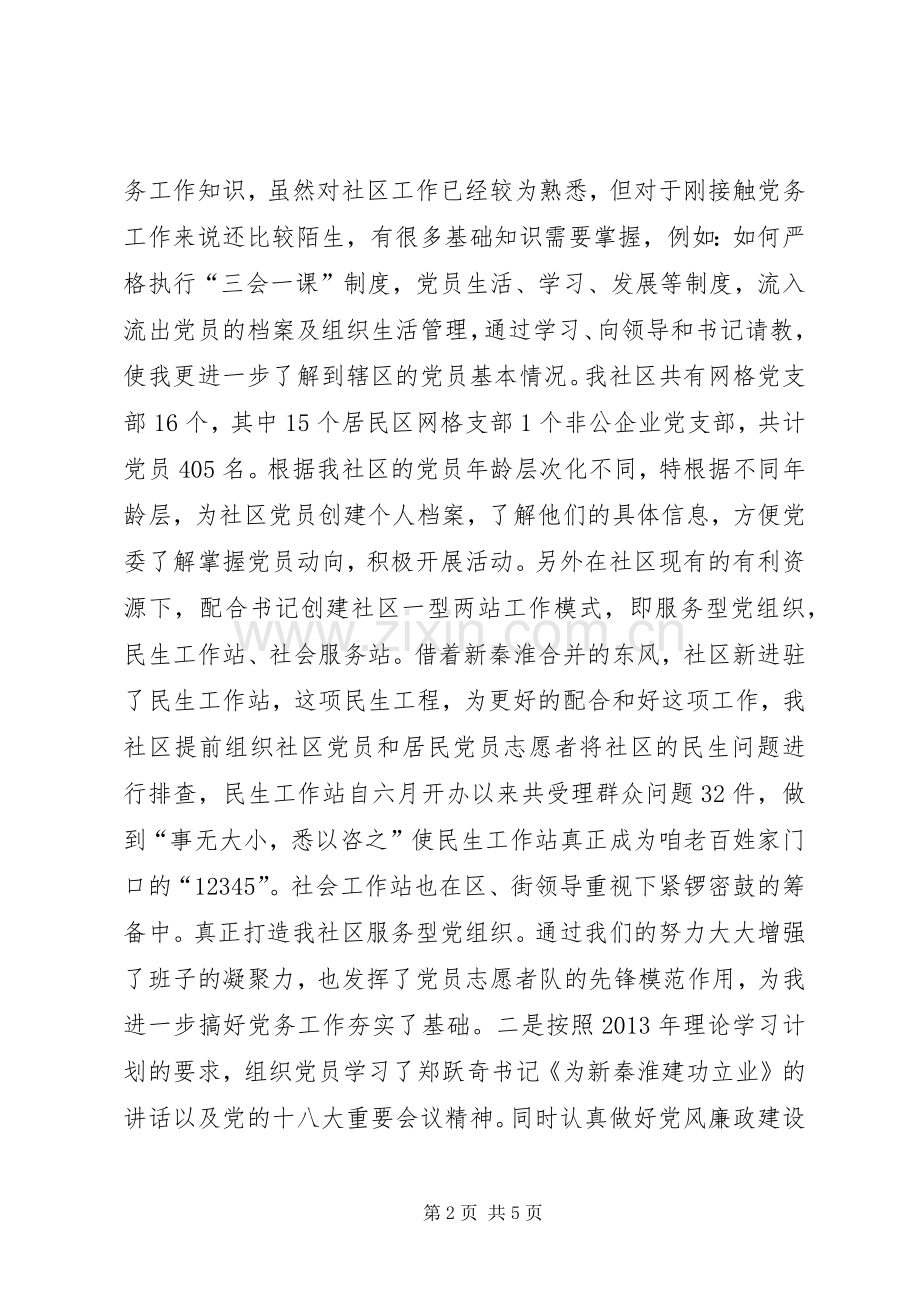 务工作知识，虽然对社区工作已经较为熟悉，但对于刚接触党务工作来说还比较陌生，有很多基础知识需要掌握，例如：如何严格执行“三会一课”制度，党员生活、学习、发展等制度，流入流出党员的档案及组织生活管理，通过学习、向领导和书记请教，使我更进一步了解到辖区的党员基本情况。我社区共有网格党支部16个，其中15个居民区网格支部1个非公企业党支部，共计党员405名。根据我社区的党员年龄层次化不同，特根据不同年龄层，为社区党员创建个人档案，了解他们的具体信息，方便党委了解掌握党员动向，积极开展活动。另外在社区现有的有利资源下，配合书记创建社区一型两站工作模式，即服务型党组织，民生工作站、社会服务站。借着新秦淮合并的东风，社区新进驻了民生工作站，这项民生工程，为更好的配合和好这项工作，我社区提前组织社区党员和居民党员志愿者将社区的民生问题进行排查，民生工作站自六月开办以来共受理群众问题32件，做到“事无大小，悉以咨之”使民生工作站真正成为咱老百姓家门口的“12345”。社会工作站也在区、街领导重视下紧锣密鼓的筹备中。真正打造我社区服务型党组织。通过我们的努力大大增强了班子的凝聚力，也发挥了党员志愿者队的先锋模范作用，为我进一步搞好党务工作夯实了基础。二是按照2013年理论学习计划的要求，组织党员学习了郑跃奇书记《为新秦淮建功立业》的讲话以及党的十八大重要会议精神。同时认真做好党风廉政建设

第2页 共5页

www.zixin.com.cn